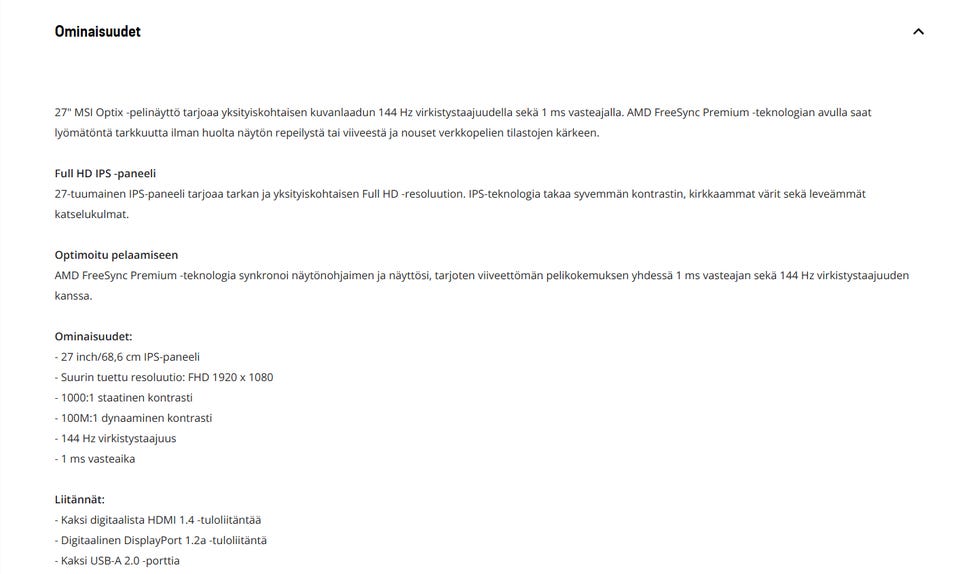 Ominaisuudet

27" MSI Optix -pelinäyttö tarjoaa yksityiskohtaisen kuvanlaadun 144 Hz virkistystaajuudella sekä 1 ms vasteajalla. AMD FreeSync Premium -teknologian avulla saat lyömätöntä tarkkuutta ilman huolta näytön repeilystä tai viiveestä ja nouset verkkopelien tilastojen kärkeen.

Full HD IPS -paneeli
27-tuumainen IPS-paneeli tarjoaa tarkan ja yksityiskohtaisen Full HD -resoluution. IPS-teknologia takaa syvemmän kontrastin, kirkkaammat värit sekä leveämmät katselukulmat.

Optimoitu pelaamiseen
AMD FreeSync Premium -teknologia synkronoi näytönohjaimen ja näyttösi, tarjoten viiveettömän pelikokemuksen yhdessä 1 ms vasteajan sekä 144 Hz virkistystaajuuden kanssa.

Ominaisuudet:
- 27 inch/68,6 cm IPS-paneeli
- Suurin tuettu resoluutio: FHD 1920 x 1080
- 1000:1 staatinen kontrasti
- 100M:1 dynaaminen kontrasti
- 144 Hz virkistystaajuus
- 1 ms vasteaika

Liitännät:
- Kaksi digitaalista HDMI 1.4 -tuloliitäntää
- Digitaalinen DisplayPort 1.2a -tuloliitäntä
- Kaksi USB-A 2.0 -porttia